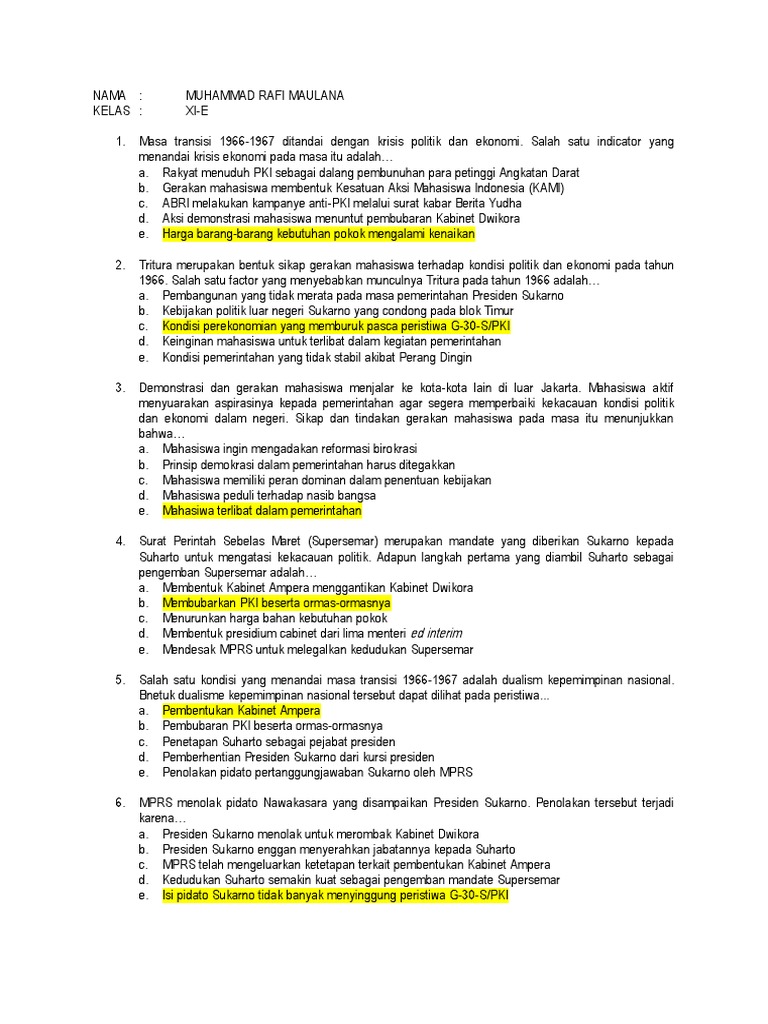 NAMA : MUHAMMAD RAFI MAULANA
KELAS : XI-E

1. Masa transisi 1966-1967 ditandai dengan krisis politik dan ekonomi. Salah satu indicator yang menandai krisis ekonomi pada masa itu adalah…
a. Rakyat menuduh PKI sebagai dalang pembunuhan para petinggi Angkatan Darat
b. Gerakan mahasiswa membentuk Kesatuan Aksi Mahasiswa Indonesia (KAMI)
c. ABRI melakukan kampanye anti-PKI melalui surat kabar Berita Yudha
d. Aksi demonstrasi mahasiswa menuntut pembubaran Kabinet Dwikora
e. Harga barang-barang kebutuhan pokok mengalami kenaikan

2. Tritura merupakan bentuk sikap gerakan mahasiswa terhadap kondisi politik dan ekonomi pada tahun 1966. Salah satu factor yang menyebabkan munculnya Tritura pada tahun 1966 adalah…
a. Pembangunan yang tidak merata pada masa pemerintahan Presiden Sukarno
b. Kebijakan politik luar negeri Sukarno yang condong pada blok Timur
c. Kondisi perekonomian yang memburuk pasca peristiwa G-30-S/PKI
d. Keinginan mahasiswa untuk terlibat dalam kegiatan pemerintahan
e. Kondisi pemerintahan yang tidak stabil akibat Perang Dingin

3. Demonstrasi dan gerakan mahasiswa menjalar ke kota-kota lain di luar Jakarta. Mahasiswa aktif menyuarakan aspirasinya kepada pemerintahan agar segera memperbaiki kekacauan kondisi politik dan ekonomi dalam negeri. Sikap dan tindakan gerakan mahasiswa pada masa itu menunjukkan bahwa…
a. Mahasiswa ingin mengadakan reformasi birokrasi
b. Prinsip demokrasi dalam pemerintahan harus ditegakkan
c. Mahasiswa memiliki peran dominan dalam penentuan kebijakan
d. Mahasiswa peduli terhadap nasib bangsa
e. Mahasiwa terlibat dalam pemerintahan

4. Surat Perintah Sebelas Maret (Supersemar) merupakan mandate yang diberikan Sukarno kepada Suharto untuk mengatasi kekacauan politik. Adapun langkah pertama yang diambil Suharto sebagai pengemban Supersemar adalah…
a. Membentuk Kabinet Ampera menggantikan Kabinet Dwikora
b. Membubarkan PKI beserta ormas-ormasnya
c. Menurunkan harga bahan kebutuhan pokok
d. Membentuk presidium cabinet dari lima menteri ed interim
e. Mendesak MPRS untuk melegalkan kedudukan Supersemar

5. Salah satu kondisi yang menandai masa transisi 1966-1967 adalah dualism kepemimpinan nasional. Bnetuk dualisme kepemimpinan nasional tersebut dapat dilihat pada peristiwa...
a. Pembentukan Kabinet Ampera
b. Pembubaran PKI beserta ormas-ormasnya
c. Penetapan Suharto sebagai pejabat presiden
d. Pemberhentian Presiden Sukarno dari kursi presiden
e. Penolakan pidato pertanggungjawaban Sukarno oleh MPRS

6. MPRS menolak pidato Nawakasara yang disampaikan Presiden Sukarno. Penolakan tersebut terjadi karena…
a. Presiden Sukarno menolak untuk merombak Kabinet Dwikora
b. Presiden Sukarno enggan menyerahkan jabatannya kepada Suharto
c. MPRS telah mengeluarkan ketetapan terkait pembentukan Kabinet Ampera
d. Kedudukan Suharto semakin kuat sebagai pengemban mandate Supersemar
e. Isi pidato Sukarno tidak banyak menyinggung peristiwa G-30-S/PKI